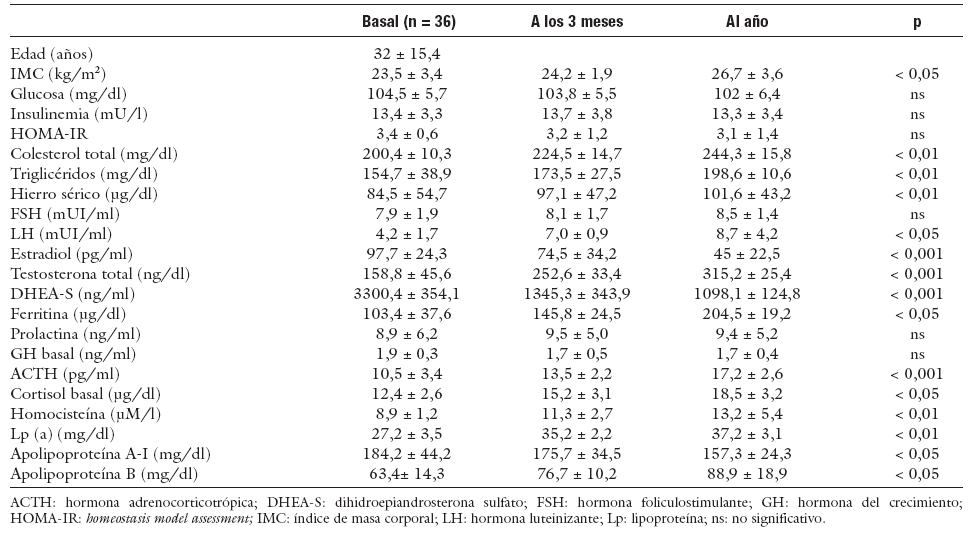 | | Basal (n = 36) | A los 3 meses | Al año | p |
|---|---|---|---|---|
| Edad (años) | 32 ± 15,4 | | | |
| IMC (kg/m²) | 23,5 ± 3,4 | 24,2 ± 1,9 | 26,7 ± 3,6 | < 0,05 |
| Glucosa (mg/dl) | 104,5 ± 5,7 | 103,8 ± 5,5 | 102 ± 6,4 | ns |
| Insulinemia (mU/l) | 13,4 ± 3,3 | 13,7 ± 3,8 | 13,3 ± 3,4 | ns |
| HOMA-IR | 3,4 ± 0,6 | 3,2 ± 1,2 | 3,1 ± 1,4 | ns |
| Colesterol total (mg/dl) | 200,4 ± 10,3 | 224,5 ± 14,7 | 244,3 ± 15,8 | < 0,01 |
| Triglicéridos (mg/dl) | 154,7 ± 38,9 | 173,5 ± 27,5 | 198,6 ± 10,6 | < 0,01 |
| Hierro sérico (µg/dl) | 84,5 ± 54,7 | 97,1 ± 47,2 | 101,6 ± 43,2 | < 0,01 |
| FSH (mUI/ml) | 7,9 ± 1,9 | 8,1 ± 1,7 | 8,5 ± 1,4 | ns |
| LH (mUI/ml) | 4,2 ± 1,7 | 7,0 ± 0,9 | 8,7 ± 4,2 | < 0,05 |
| Estradiol (pg/ml) | 97,7 ± 24,3 | 74,5 ± 34,2 | 45 ± 22,5 | < 0,001 |
| Testosterona total (ng/dl) | 158,8 ± 45,6 | 252,6 ± 33,4 | 315,2 ± 25,4 | < 0,001 |
| DHEA-S (ng/ml) | 3300,4 ± 354,1 | 1345,3 ± 343,9 | 1098,1 ± 124,8 | < 0,001 |
| Ferritina (µg/dl) | 103,4 ± 37,6 | 145,8 ± 24,5 | 204,5 ± 19,2 | < 0,05 |
| Prolactina (ng/ml) | 8,9 ± 6,2 | 9,5 ± 5,0 | 9,4 ± 5,2 | ns |
| GH basal (ng/ml) | 1,9 ± 0,3 | 1,7 ± 0,5 | 1,7 ± 0,4 | ns |
| ACTH (pg/ml) | 10,5 ± 3,4 | 13,5 ± 2,2 | 17,2 ± 2,6 | < 0,001 |
| Cortisol basal (µg/dl) | 12,4 ± 2,6 | 15,2 ± 3,1 | 18,5 ± 3,2 | < 0,05 |
| Homocisteína (µM/l) | 8,9 ± 1,2 | 11,3 ± 2,7 | 13,2 ± 5,4 | < 0,01 |
| Lp (a) (mg/dl) | 27,2 ± 3,5 | 35,2 ± 2,2 | 37,2 ± 3,1 | < 0,01 |
| Apolipoproteína A-I (mg/dl) | 184,2 ± 44,2 | 175,7 ± 34,5 | 157,3 ± 24,3 | < 0,05 |
| Apolipoproteína B (mg/dl) | 63,4± 14,3 | 76,7 ± 10,2 | 88,9 ± 18,9 | < 0,05 |

ACTH: hormona adrenocorticotrópica; DHEA-S: dihidroepiandrosterona sulfato; FSH: hormona foliculostimulante; GH: hormona del crecimiento; HOMA-IR: homeostasis model assessment; IMC: índice de masa corporal; LH: hormona luteinizante; Lp: lipoproteína; ns: no significativo.